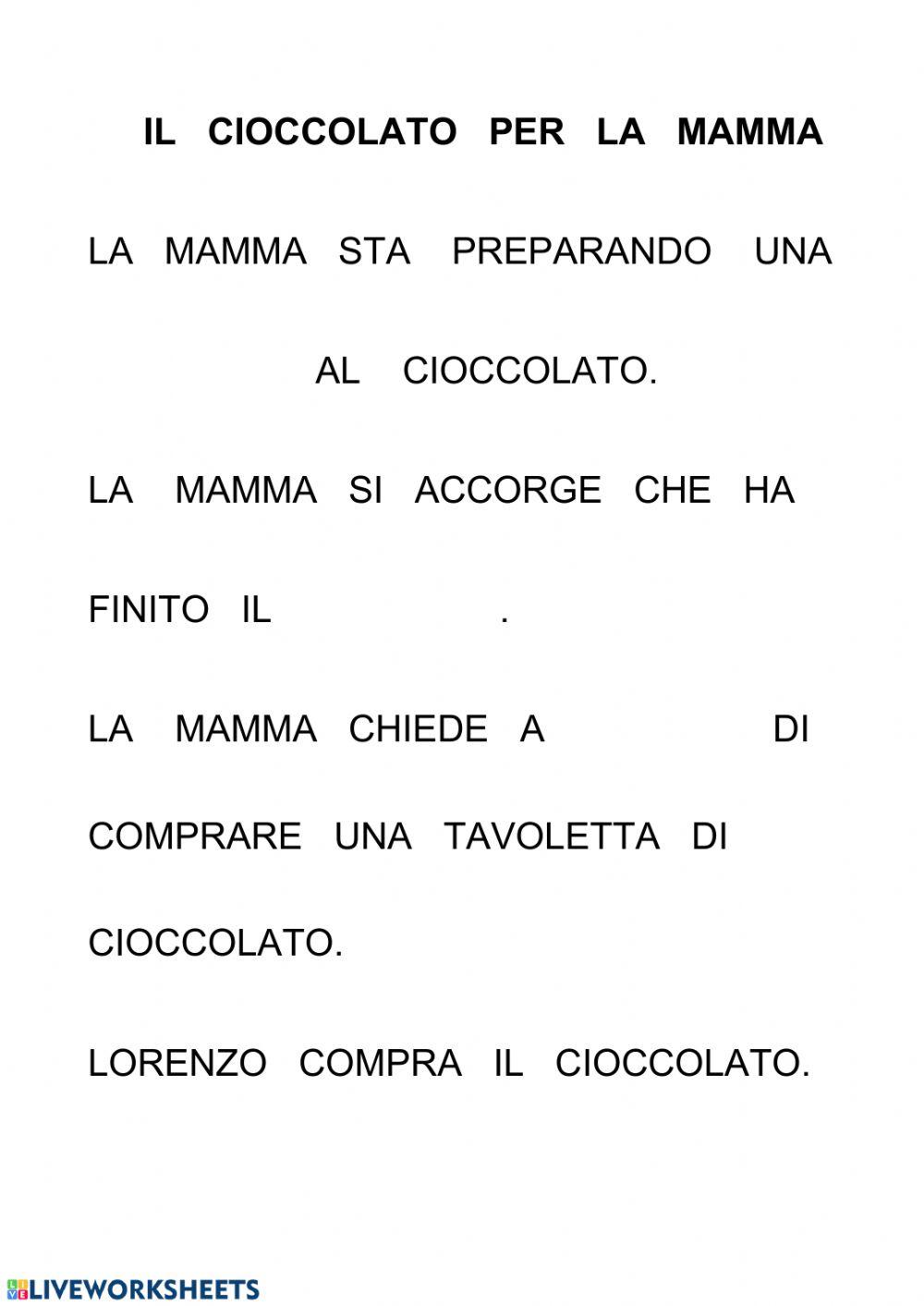 IL CIOCCOLATO PER LA MAMMA

LA MAMMA STA PREPARANDO UNA

AL CIOCCOLATO.

LA MAMMA SI ACCORGE CHE HA

FINITO IL .

LA MAMMA CHIEDE A DI

COMPRARE UNA TAVOLETTA DI

CIOCCOLATO.

LORENZO COMPRA IL CIOCCOLATO.

LIVEWORKSHEETS